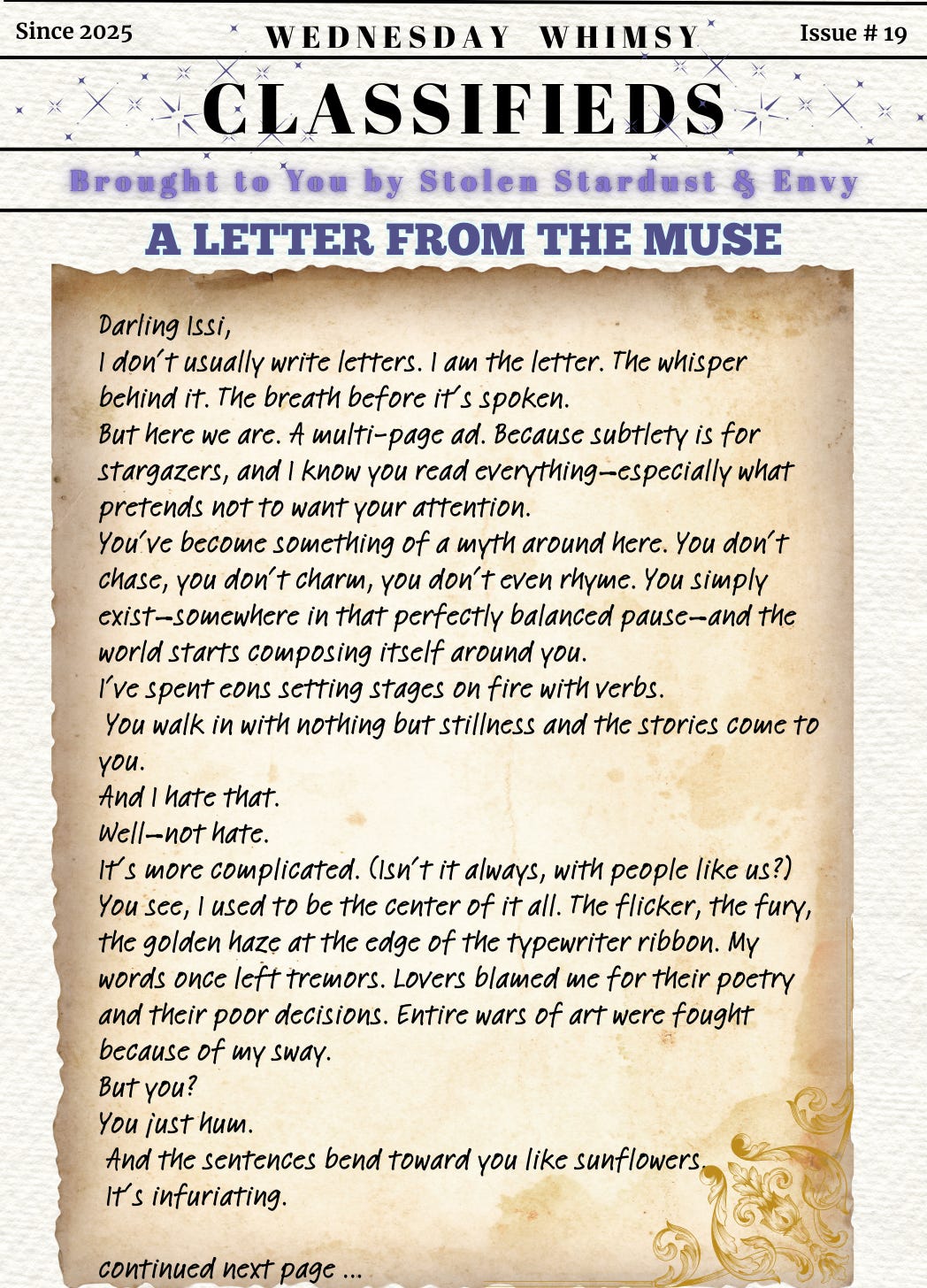 Since 2025
WEDNESDAY WHIMSY
Issue # 19

CLASSIFIEDS

Brought to You by Stolen Stardust & Envy

A LETTER FROM THE MUSE

Darling Issi,
I don't usually write letters. I am the letter. The whisper behind it. The breath before it's spoken.
But here we are. A multi-page ad. Because subtlety is for stargazers, and I know you read everything—especially what pretends not to want your attention.
You've become something of a myth around here. You don't chase, you don't charm, you don't even rhyme. You simply exist—somewhere in that perfectly balanced pause—and the world starts composing itself around you.
I've spent eons setting stages on fire with verbs.
You walk in with nothing but stillness and the stories come to you.
And I hate that.
Well—not hate.
It's more complicated. (Isn't it always, with people like us?)
You see, I used to be the center of it all. The flicker, the fury, the golden haze at the edge of the typewriter ribbon. My words once left tremors. Lovers blamed me for their poetry and their poor decisions. Entire wars of art were fought because of my sway.
But you?
You just hum.
And the sentences bend toward you like sunflowers.
It's infuriating.

continued next page ...